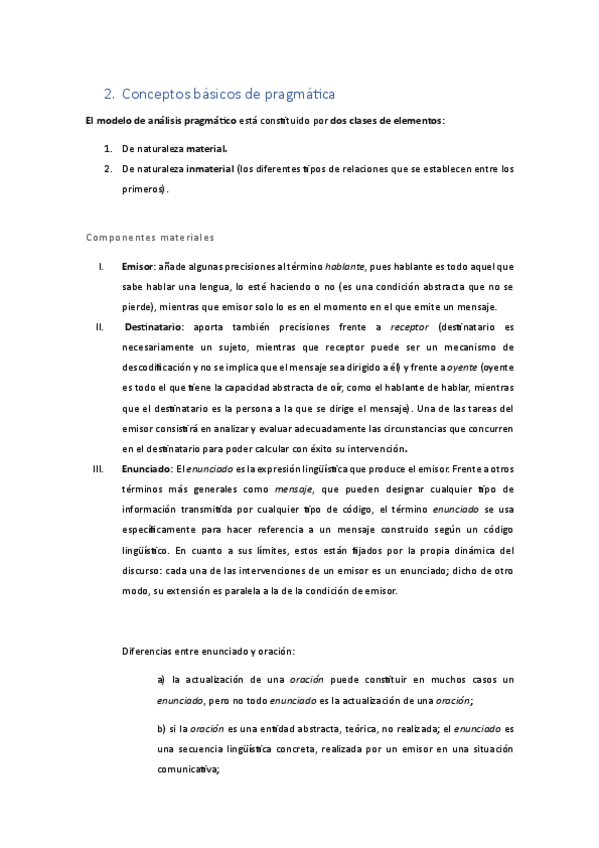 2. Conceptos básicos de pragmática

El modelo de análisis pragmático está constituido por dos clases de elementos:

1. De naturaleza material.
2. De naturaleza inmaterial (los diferentes tipos de relaciones que se establecen entre los primeros).

Componentes materiales

I. Emisor: añade algunas precisiones al término hablante, pues hablante es todo aquel que sabe hablar una lengua, lo esté haciendo o no (es una condición abstracta que no se pierde), mientras que emisor solo lo es en el momento en el que emite un mensaje.
II. Destinatario: aporta también precisiones frente a receptor (destinatario es necesariamente un sujeto, mientras que receptor puede ser un mecanismo de descodificación y no se implica que el mensaje sea dirigido a él) y frente a oyente (oyente es todo el que tiene la capacidad abstracta de oír, como el hablante de hablar, mientras que el destinatario es la persona a la que se dirige el mensaje). Una de las tareas del emisor consistirá en analizar y evaluar adecuadamente las circunstancias que concurren en el destinatario para poder calcular con éxito su intervención.
III. Enunciado: El enunciado es la expresión lingüística que produce el emisor. Frente a otros términos más generales como mensaje, que pueden designar cualquier tipo de información transmitida por cualquier tipo de código, el término enunciado se usa específicamente para hacer referencia a un mensaje construido según un código lingüístico. En cuanto a sus límites, estos están fijados por la propia dinámica del discurso: cada una de las intervenciones de un emisor es un enunciado; dicho de otro modo, su extensión es paralela a la de la condición de emisor.

Diferencias entre enunciado y oración:

a) la actualización de una oración puede constituir en muchos casos un enunciado, pero no todo enunciado es la actualización de una oración;

b) si la oración es una entidad abstracta, teórica, no realizada; el enunciado es una secuencia lingüística concreta, realizada por un emisor en una situación comunicativa;